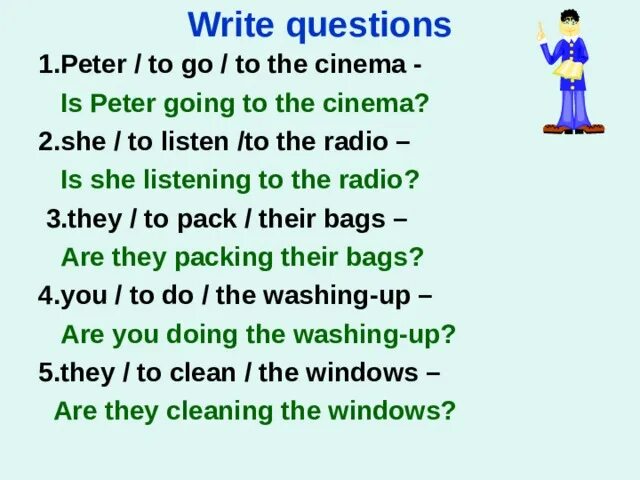 Write questions

1.Peter / to go / to the cinema -

Is Peter going to the cinema?

2.she / to listen /to the radio –

Is she listening to the radio?

3.they / to pack / their bags –

Are they packing their bags?

4.you / to do / the washing-up –

Are you doing the washing-up?

5.they / to clean / the windows –

Are they cleaning the windows?